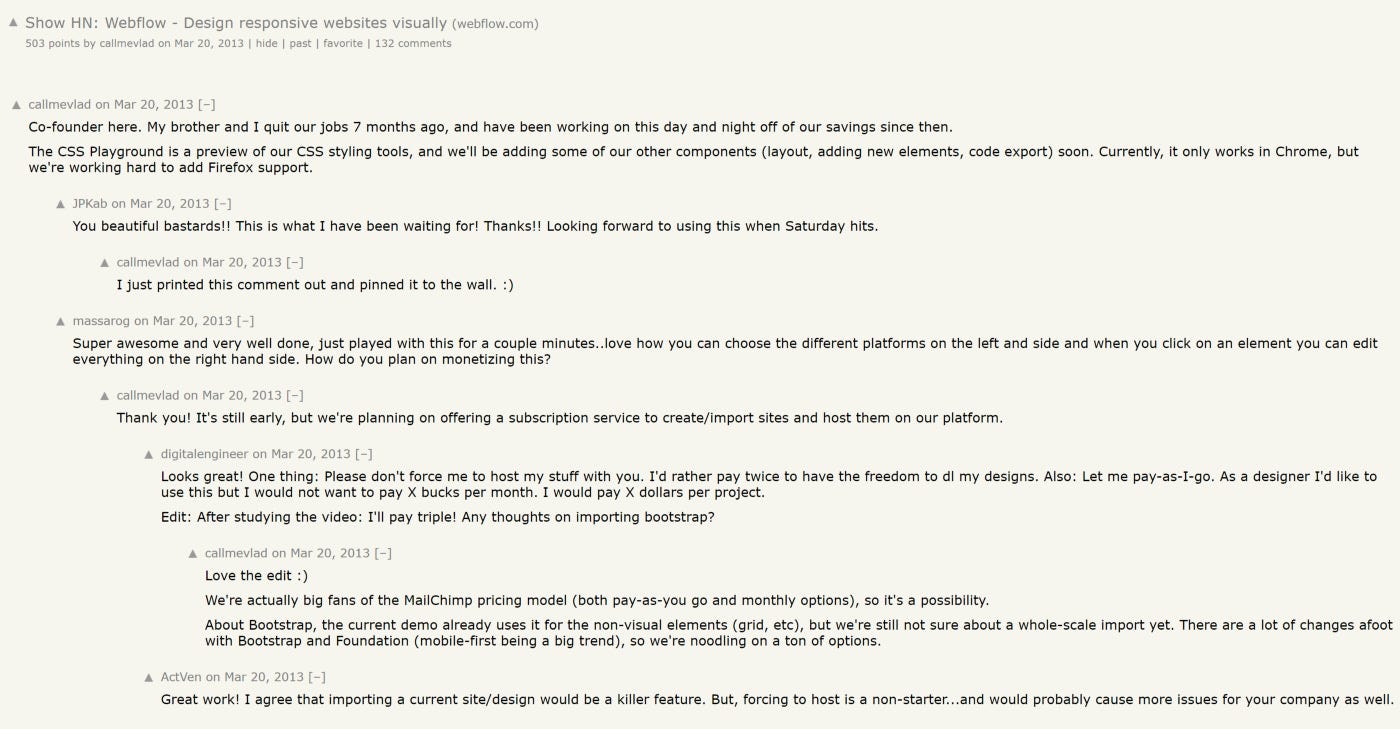 ▲ Show HN: Webflow - Design responsive websites visually (webflow.com)
503 points by callmevlad on Mar 20, 2013 | hide | past | favorite | 132 comments

▲ callmevlad on Mar 20, 2013 [–]
Co-founder here. My brother and I quit our jobs 7 months ago, and have been working on this day and night off of our savings since then.

The CSS Playground is a preview of our CSS styling tools, and we'll be adding some of our other components (layout, adding new elements, code export) soon. Currently, it only works in Chrome, but we're working hard to add Firefox support.

▲ JPKab on Mar 20, 2013 [–]
You beautiful bastards!! This is what I have been waiting for! Thanks!! Looking forward to using this when Saturday hits.

▲ callmevlad on Mar 20, 2013 [–]
I just printed this comment out and pinned it to the wall. :)

▲ massarog on Mar 20, 2013 [–]
Super awesome and very well done, just played with this for a couple minutes..love how you can choose the different platforms on the left and side and when you click on an element you can edit everything on the right hand side. How do you plan on monetizing this?

▲ callmevlad on Mar 20, 2013 [–]
Thank you! It's still early, but we're planning on offering a subscription service to create/import sites and host them on our platform.

▲ digitalengineer on Mar 20, 2013 [–]
Looks great! One thing: Please don't force me to host my stuff with you. I'd rather pay twice to have the freedom to dl my designs. Also: Let me pay-as-I-go. As a designer I'd like to use this but I would not want to pay X bucks per month. I would pay X dollars per project.

Edit: After studying the video: I'll pay triple! Any thoughts on importing bootstrap?

▲ callmevlad on Mar 20, 2013 [–]
Love the edit :)

We're actually big fans of the MailChimp pricing model (both pay-as-you go and monthly options), so it's a possibility.

About Bootstrap, the current demo already uses it for the non-visual elements (grid, etc), but we're still not sure about a whole-scale import yet. There are a lot of changes afoot with Bootstrap and Foundation (mobile-first being a big trend), so we're noodling on a ton of options.

▲ ActVen on Mar 20, 2013 [–]
Great work! I agree that importing a current site/design would be a killer feature. But, forcing to host is a non-starter...and would probably cause more issues for your company as well.